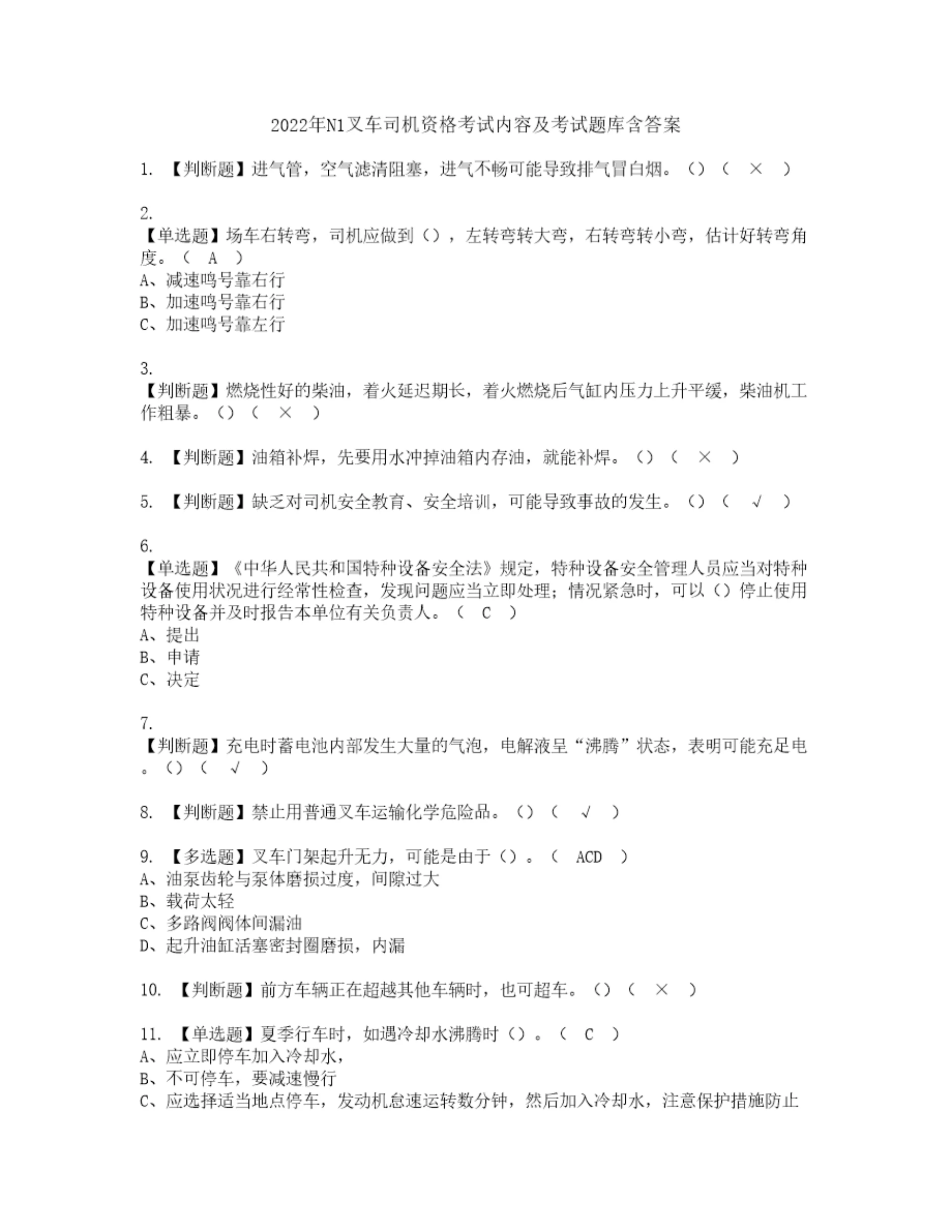 2022年N1叉车司机资格考试内容及考试题库含答案

1. 【判断题】进气管，空气滤清阻塞，进气不畅可能导致排气冒白烟。（）（ × ）

2.
【单选题】场车右转弯，司机应做到（），左转弯转大弯，右转弯转小弯，估计好转弯角度。（ A ）
A、减速鸣号靠右行
B、加速鸣号靠右行
C、加速鸣号靠左行

3.
【判断题】燃烧性好的柴油，着火延迟期长，着火燃烧后气缸内压力上升平缓，柴油机工作粗暴。（）（ × ）

4. 【判断题】油箱补焊，先要用水冲掉油箱内存油，就能补焊。（）（ × ）

5. 【判断题】缺乏对司机安全教育、安全培训，可能导致事故的发生。（）（ √ ）

6.
【单选题】《中华人民共和国特种设备安全法》规定，特种设备安全管理人员应当对特种设备使用状况进行经常性检查，发现问题应当立即处理；情况紧急时，可以（）停止使用特种设备并及时报告本单位有关负责人。（ C ）
A、提出
B、申请
C、决定

7.
【判断题】充电时蓄电池内部发生大量的气泡，电解液呈“沸腾”状态，表明可能充足电。（）（ √ ）

8. 【判断题】禁止用普通叉车运输化学危险品。（）（ √ ）

9. 【多选题】叉车门架起升无力，可能是由于（）。（ ACD ）
A、油泵齿轮与泵体磨损过度，间隙过大
B、载荷太轻
C、多路阀阀体间漏油
D、起升油缸活塞密封圈磨损，内漏

10. 【判断题】前方车辆正在超越其他车辆时，也可超车。（）（ × ）

11. 【单选题】夏季行车时，如遇冷却水沸腾时（）。（ C ）
A、应立即停车加入冷却水，
B、不可停车，要减速慢行
C、应选择适当地点停车，发动机怠速运转数分钟，然后加入冷却水，注意保护措施防止